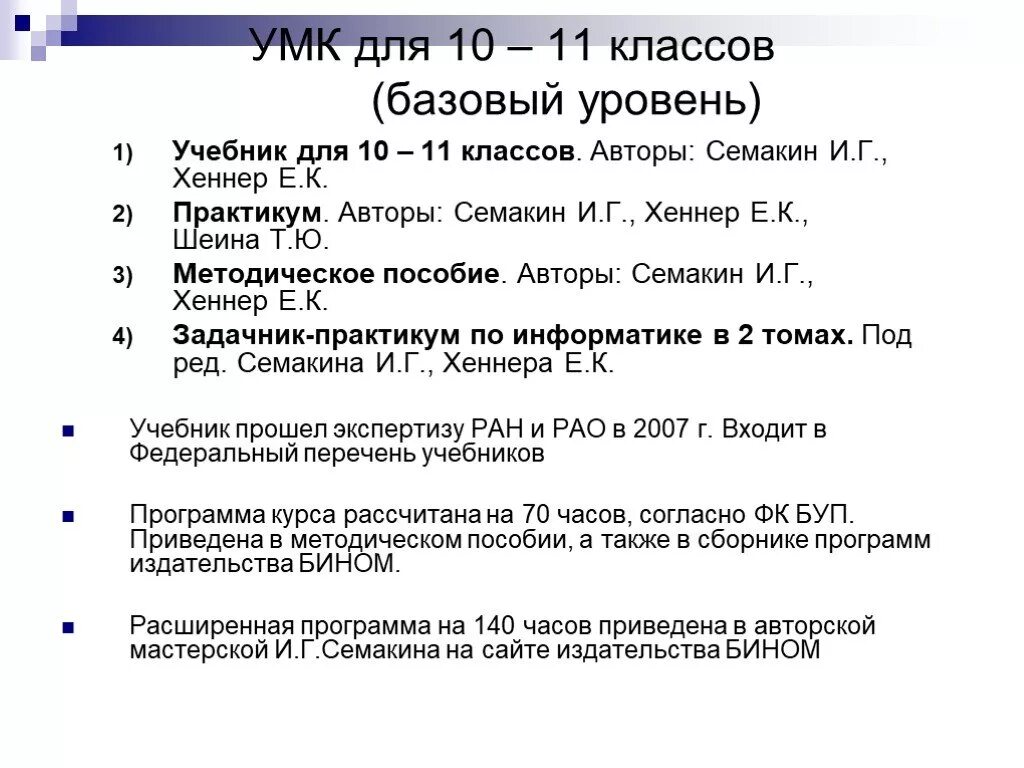 УМК для 10 – 11 классов (базовый уровень)

1) Учебник для 10 – 11 классов. Авторы: Семакин И.Г., Хеннер Е.К.
2) Практикум. Авторы: Семакин И.Г., Хеннер Е.К., Шеина Т.Ю.
3) Методическое пособие. Авторы: Семакин И.Г., Хеннер Е.К.
4) Задачник-практикум по информатике в 2 томах. Под ред. Семакина И.Г., Хеннера Е.К.

Учебник прошел экспертизу РАН и РАО в 2007 г. Входит в Федеральный перечень учебников

Программа курса рассчитана на 70 часов, согласно ФК БУП. Приведена в методическом пособии, а также в сборнике программ издательства БИНОМ.

Расширенная программа на 140 часов приведена в авторской мастерской И.Г.Семакина на сайте издательства БИНОМ